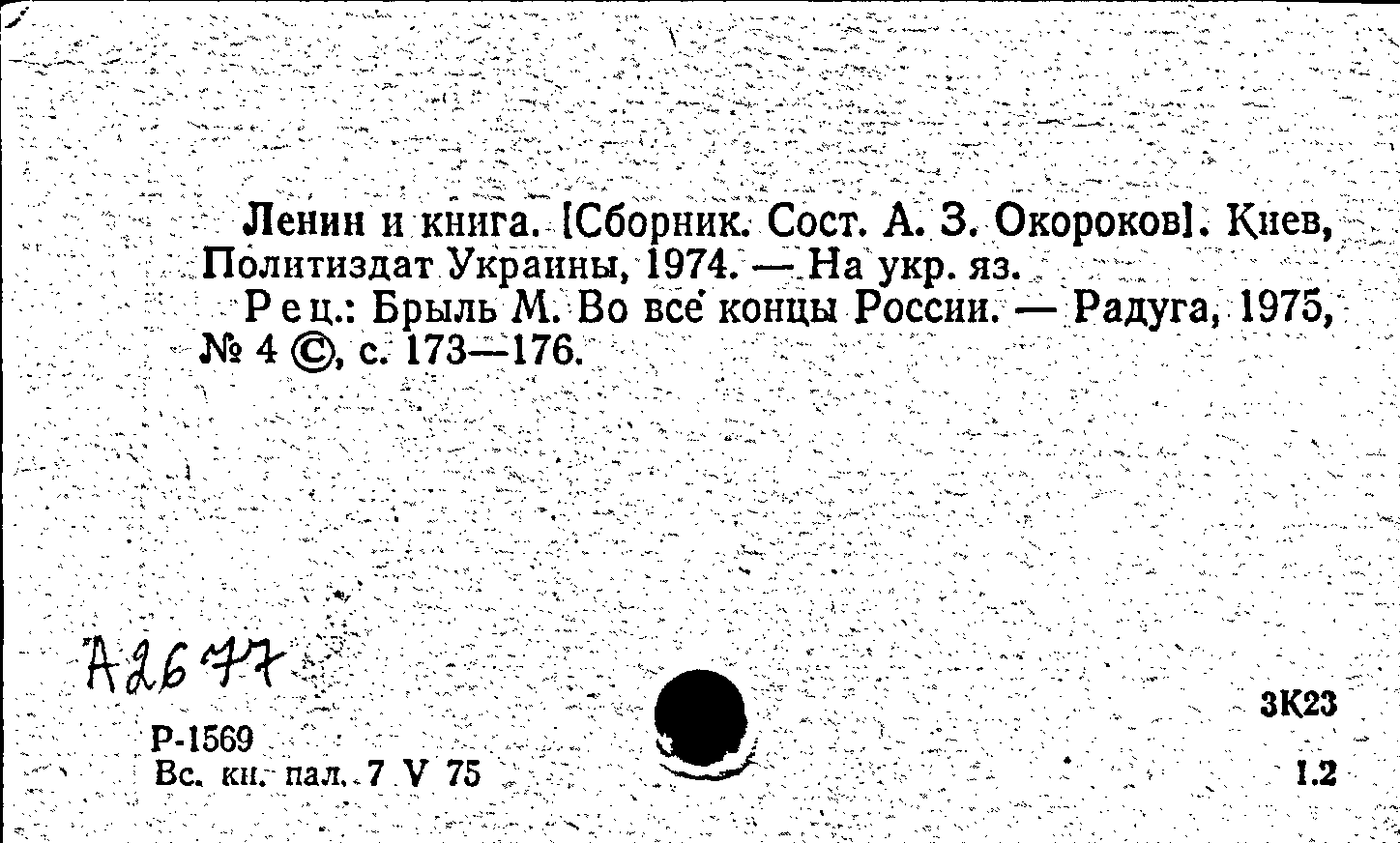 Ленин и книга. [Сборник. Сост. А. З. Окороков]. Киев, Политиздат Украины, 1974. — На укр. яз.

Рец.: Брыль М. Во все концы России. — Радуга, 1975, № 4 ©, с. 173—176.

А2677

Р-1569
Вс. кн. пал. 7 V 75

3К23
1.2